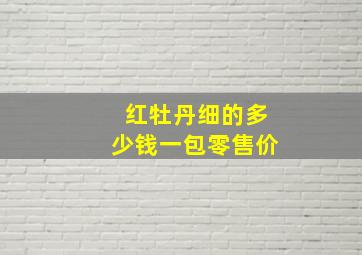 红牡丹细的多少钱一包零售价